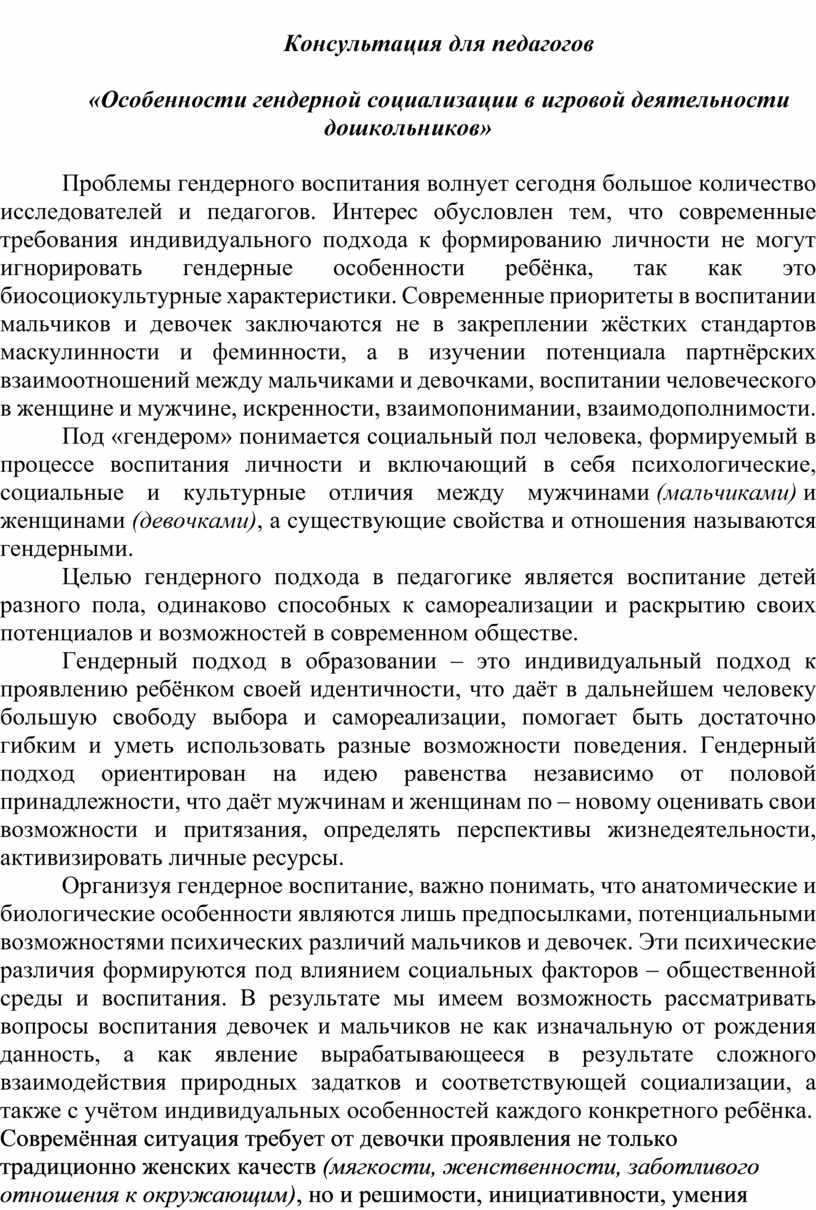 Консультация для педагогов

«Особенности гендерной социализации в игровой деятельности дошкольников»

Проблемы гендерного воспитания волнует сегодня большое количество исследователей и педагогов. Интерес обусловлен тем, что современные требования индивидуального подхода к формированию личности не могут игнорировать гендерные особенности ребёнка, так как это биосоциокультурные характеристики. Современные приоритеты в воспитании мальчиков и девочек заключаются не в закреплении жёстких стандартов маскулинности и феминности, а в изучении потенциала партнёрских взаимоотношений между мальчиками и девочками, воспитании человеческого в женщине и мужчине, искренности, взаимопонимании, взаимодополнимости.

Под «гендером» понимается социальный пол человека, формируемый в процессе воспитания личности и включающий в себя психологические, социальные и культурные отличия между мужчинами (мальчиками) и женщинами (девочками), а существующие свойства и отношения называются гендерными.

Целью гендерного подхода в педагогике является воспитание детей разного пола, одинаково способных к самореализации и раскрытию своих потенциалов и возможностей в современном обществе.

Гендерный подход в образовании – это индивидуальный подход к проявлению ребёнком своей идентичности, что даёт в дальнейшем человеку большую свободу выбора и самореализации, помогает быть достаточно гибким и уметь использовать разные возможности поведения. Гендерный подход ориентирован на идею равенства независимо от половой принадлежности, что даёт мужчинам и женщинам по – новому оценивать свои возможности и притязания, определять перспективы жизнедеятельности, активизировать личные ресурсы.

Организуя гендерное воспитание, важно понимать, что анатомические и биологические особенности являются лишь предпосылками, потенциальными возможностями психических различий мальчиков и девочек. Эти психические различия формируются под влиянием социальных факторов – общественной среды и воспитания. В результате мы имеем возможность рассматривать вопросы воспитания девочек и мальчиков не как изначальную от рождения данность, а как явление вырабатывающееся в результате сложного взаимодействия природных задатков и соответствующей социализации, а также с учётом индивидуальных особенностей каждого конкретного ребёнка.

Совремённая ситуация требует от девочки проявления не только традиционно женских качеств (мягкости, женственности, заботливого отношения к окружающим), но и решимости, инициативности, умения